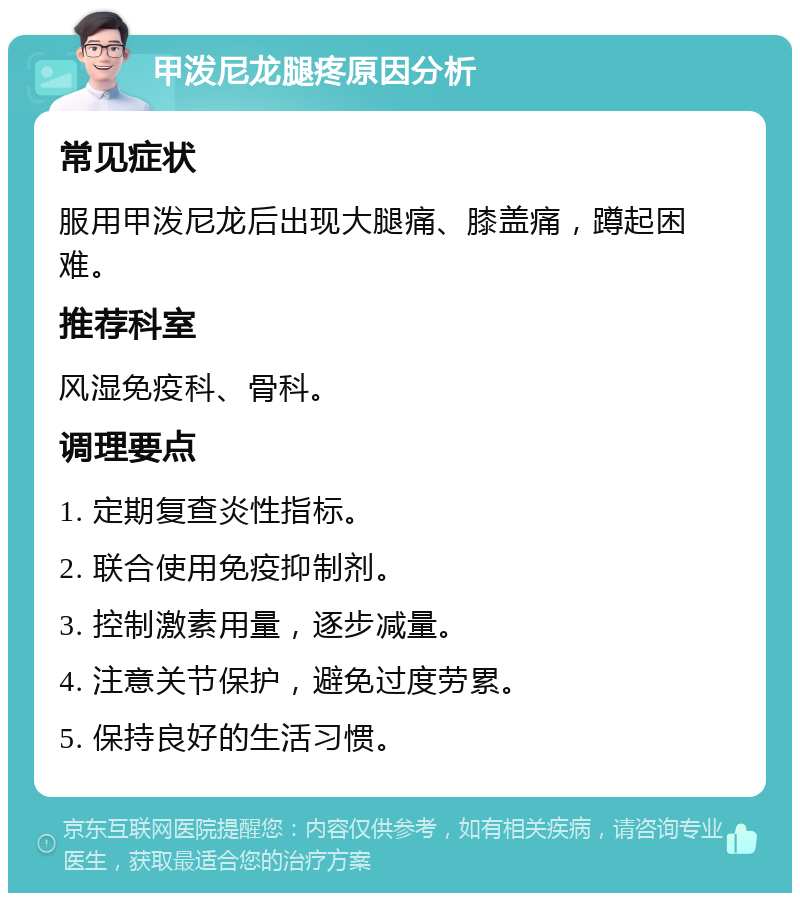 甲泼尼龙腿疼原因分析

常见症状

服用甲泼尼龙后出现大腿痛、膝盖痛，蹲起困难。

推荐科室

风湿免疫科、骨科。

调理要点

1. 定期复查炎性指标。

2. 联合使用免疫抑制剂。

3. 控制激素用量，逐步减量。

4. 注意关节保护，避免过度劳累。

5. 保持良好的生活习惯。

京东互联网医院提醒您：内容仅供参考，如有相关疾病，请咨询专业医生，获取最适合您的治疗方案